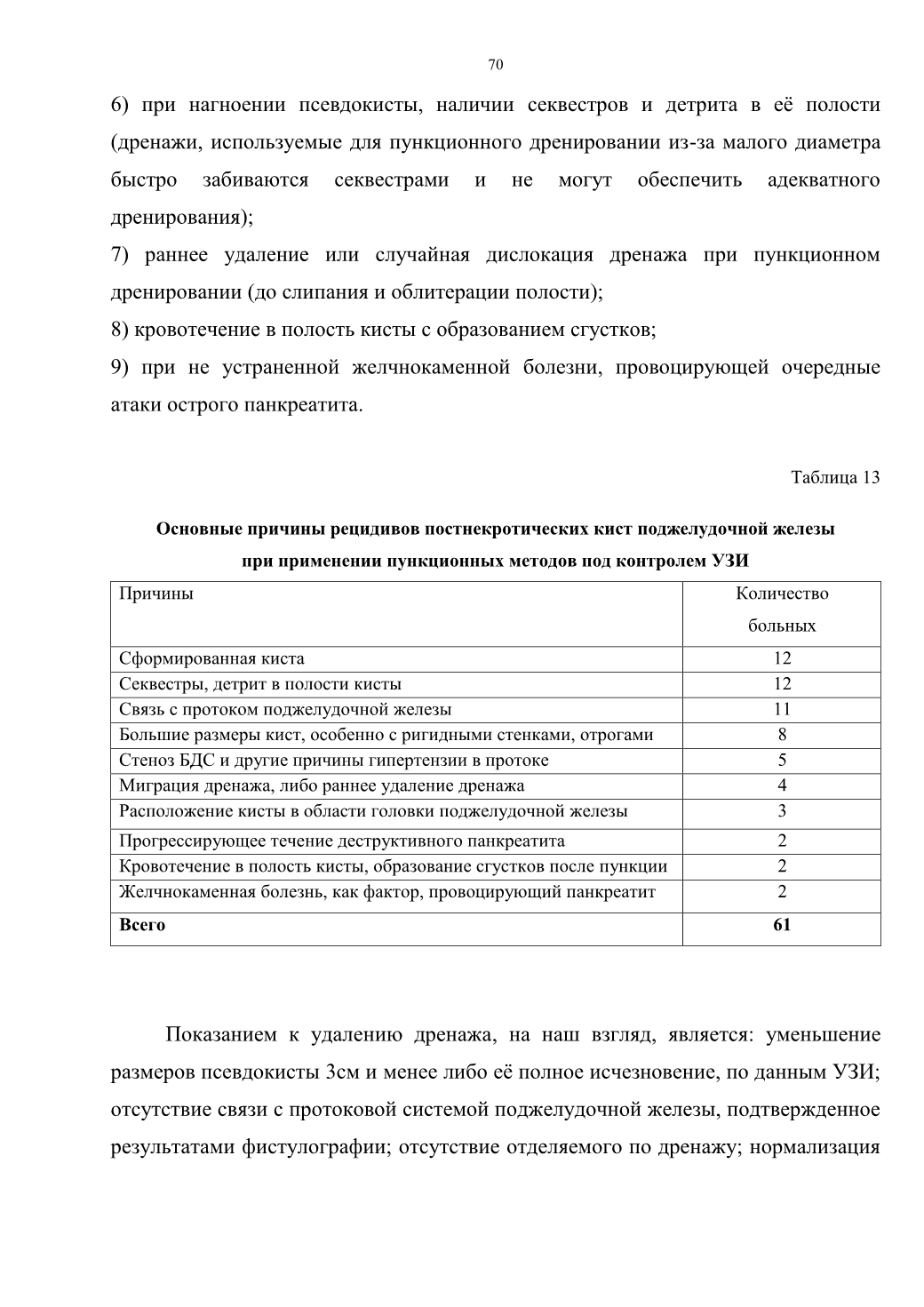 70

6) при нагноении псевдокисты, наличии секвестров и детрита в её полости (дренажи, используемые для пункционного дренировании из-за малого диаметра быстро забиваются секвестрами и не могут обеспечить адекватного дренирования);

7) раннее удаление или случайная дислокация дренажа при пункционном дренировании (до слипания и облитерации полости);

8) кровотечение в полость кисты с образованием сгустков;

9) при не устраненной желчнокаменной болезни, провоцирующей очередные атаки острого панкреатита.

Таблица 13

Основные причины рецидивов постнекротических кист поджелудочной железы при применении пункционных методов под контролем УЗИ

| Причины | Количество больных |
|---|---|
| Сформированная киста | 12 |
| Секвестры, детрит в полости кисты | 12 |
| Связь с протоком поджелудочной железы | 11 |
| Большие размеры кист, особенно с ригидными стенками, отрогами | 8 |
| Стеноз БДС и другие причины гипертензии в протоке | 5 |
| Миграция дренажа, либо раннее удаление дренажа | 4 |
| Расположение кисты в области головки поджелудочной железы | 3 |
| Прогрессирующее течение деструктивного панкреатита | 2 |
| Кровотечение в полость кисты, образование сгустков после пункции | 2 |
| Желчнокаменная болезнь, как фактор, провоцирующий панкреатит | 2 |
| **Всего** | **61** |

Показанием к удалению дренажа, на наш взгляд, является: уменьшение размеров псевдокисты 3см и менее либо её полное исчезновение, по данным УЗИ; отсутствие связи с протоковой системой поджелудочной железы, подтвержденное результатами фистулографии; отсутствие отделяемого по дренажу; нормализация